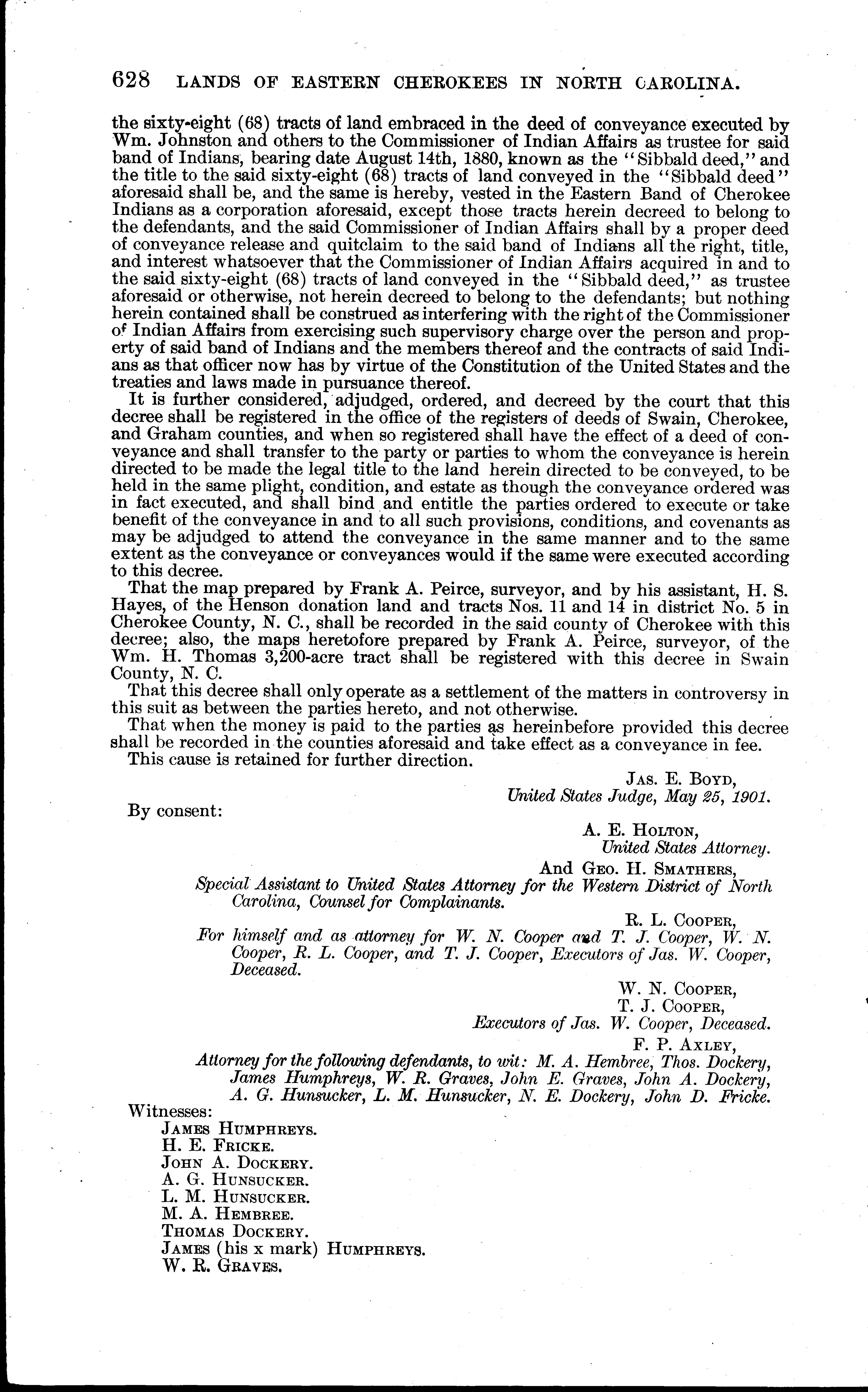 628 LANDS OF EASTERN CHEROKEES IN NORTH CAROLINA.

the sixty-eight (68) tracts of land embraced in the deed of conveyance executed by Wm. Johnston and others to the Commissioner of Indian Affairs as trustee for said band of Indians, bearing date August 14th, 1880, known as the "Sibbald deed," and the title to the said sixty-eight (68) tracts of land conveyed in the "Sibbald deed" aforesaid shall be, and the same is hereby, vested in the Eastern Band of Cherokee Indians as a corporation aforesaid, except those tracts herein decreed to belong to the defendants, and the said Commissioner of Indian Affairs shall by a proper deed of conveyance release and quitclaim to the said band of Indians all the right, title, and interest whatsoever that the Commissioner of Indian Affairs acquired in and to the said sixty-eight (68) tracts of land conveyed in the "Sibbald deed," as trustee aforesaid or otherwise, not herein decreed to belong to the defendants; but nothing herein contained shall be construed as interfering with the right of the Commissioner of Indian Affairs from exercising such supervisory charge over the person and property of said band of Indians and the members thereof and the contracts of said Indians as that officer now has by virtue of the Constitution of the United States and the treaties and laws made in pursuance thereof.

It is further considered, adjudged, ordered, and decreed by the court that this decree shall be registered in the office of the registers of deeds of Swain, Cherokee, and Graham counties, and when so registered shall have the effect of a deed of conveyance and shall transfer to the party or parties to whom the conveyance is herein directed to be made the legal title to the land herein directed to be conveyed, to be held in the same plight, condition, and estate as though the conveyance ordered was in fact executed, and shall bind and entitle the parties ordered to execute or take benefit of the conveyance in and to all such provisions, conditions, and covenants as may be adjudged to attend the conveyance in the same manner and to the same extent as the conveyance or conveyances would if the same were executed according to this decree.

That the map prepared by Frank A. Peirce, surveyor, and by his assistant, H. S. Hayes, of the Henson donation land and tracts Nos. 11 and 14 in district No. 5 in Cherokee County, N. C., shall be recorded in the said county of Cherokee with this decree; also, the maps heretofore prepared by Frank A. Peirce, surveyor, of the Wm. H. Thomas 3,200-acre tract shall be registered with this decree in Swain County, N. C.

That this decree shall only operate as a settlement of the matters in controversy in this suit as between the parties hereto, and not otherwise.

That when the money is paid to the parties as hereinbefore provided this decree shall be recorded in the counties aforesaid and take effect as a conveyance in fee.

This cause is retained for further direction.

JAS. E. BOYD,
United States Judge, May 25, 1901.

By consent:

A. E. HOLTON,
United States Attorney.
And GEO. H. SMATHERS,
Special Assistant to United States Attorney for the Western District of North Carolina, Counsel for Complainants.
R. L. COOPER,
For himself and as attorney for W. N. Cooper and T. J. Cooper, W. N. Cooper, R. L. Cooper, and T. J. Cooper, Executors of Jas. W. Cooper, Deceased.
W. N. COOPER,
T. J. COOPER,
Executors of Jas. W. Cooper, Deceased.
F. P. AXLEY,
Attorney for the following defendants, to wit: M. A. Hembree, Thos. Dockery, James Humphreys, W. R. Graves, John E. Graves, John A. Dockery, A. G. Hunsucker, L. M. Hunsucker, N. E. Dockery, John D. Fricke.

Witnesses:
JAMES HUMPHREYS.
H. E. FRICKE.
JOHN A. DOCKERY.
A. G. HUNSUCKER.
L. M. HUNSUCKER.
M. A. HEMBREE.
THOMAS DOCKERY.
JAMES (his x mark) HUMPHREYS.
W. R. GRAVES.